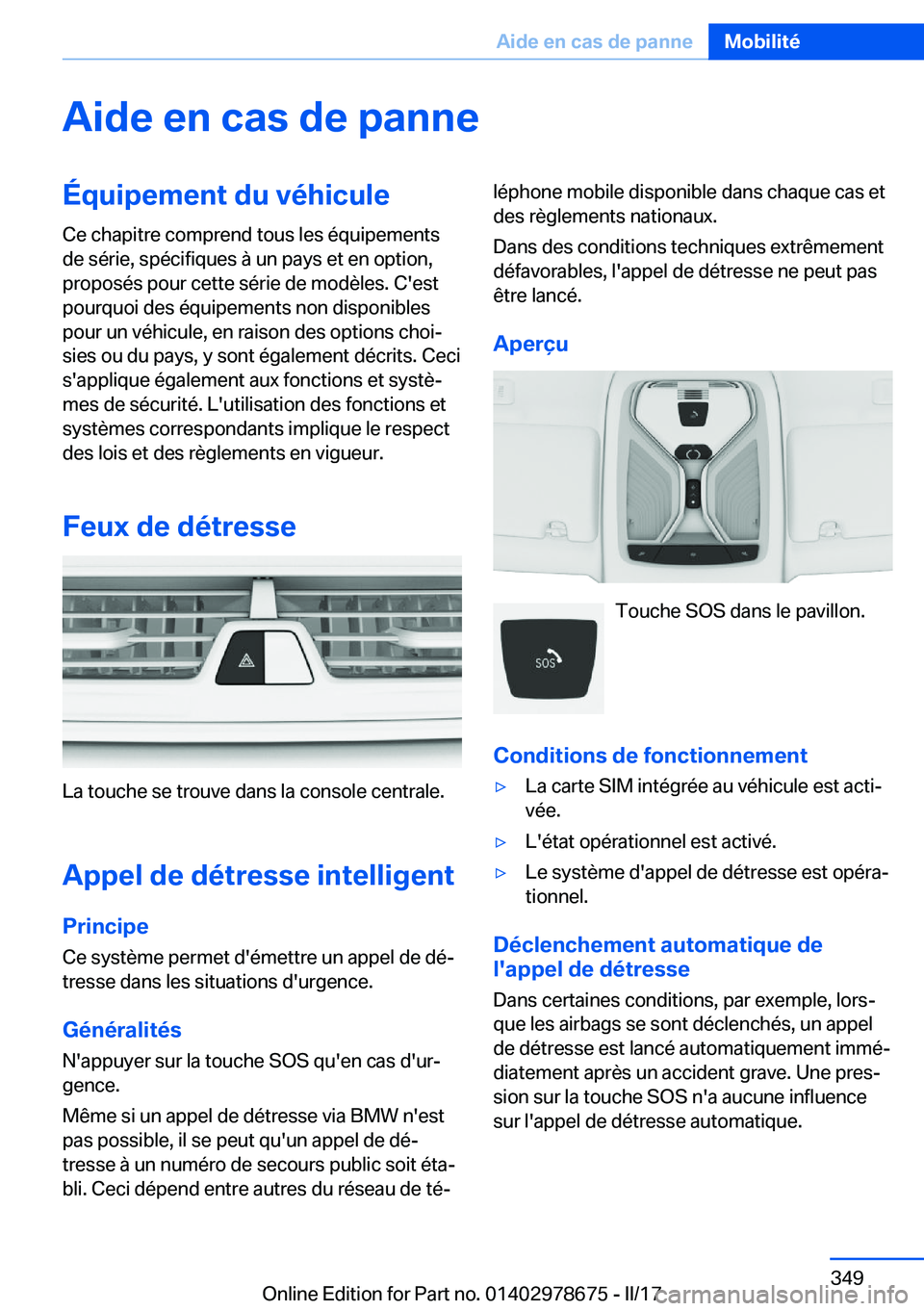 Aide en cas de panne Mobilité

Aide en cas de panne

Équipement du véhicule

Ce chapitre comprend tous les équipements de série, spécifiques à un pays et en option, proposés pour cette série de modèles. C'est pourquoi des équipements non disponibles pour un véhicule, en raison des options choisies ou du pays, y sont également décrits. Ceci s'applique également aux fonctions et systèmes de sécurité. L'utilisation des fonctions et systèmes correspondants implique le respect des lois et des règlements en vigueur.

Feux de détresse

La touche se trouve dans la console centrale.

Appel de détresse intelligent

Principe

Ce système permet d'émettre un appel de détresse dans les situations d'urgence.

Généralités

N'appuyer sur la touche SOS qu'en cas d'urgence.

Même si un appel de détresse via BMW n'est pas possible, il se peut qu'un appel de détresse à un numéro de secours public soit établi. Ceci dépend entre autres du réseau de téléphone mobile disponible dans chaque cas et des règlements nationaux.

Dans des conditions techniques extrêmement défavorables, l'appel de détresse ne peut pas être lancé.

Aperçu

SOS

Touche SOS dans le pavillon.

Conditions de fonctionnement

▷ La carte SIM intégrée au véhicule est activée.

▷ L'état opérationnel est activé.

▷ Le système d'appel de détresse est opérationnel.

Déclenchement automatique de l'appel de détresse

Dans certaines conditions, par exemple, lorsque les airbags se sont déclenchés, un appel de détresse est lancé automatiquement immédiatement après un accident grave. Une pression sur la touche SOS n'a aucune influence sur l'appel de détresse automatique.

349

Online Edition for Part no. 01402978675 - II/17 carmanualsonline.info